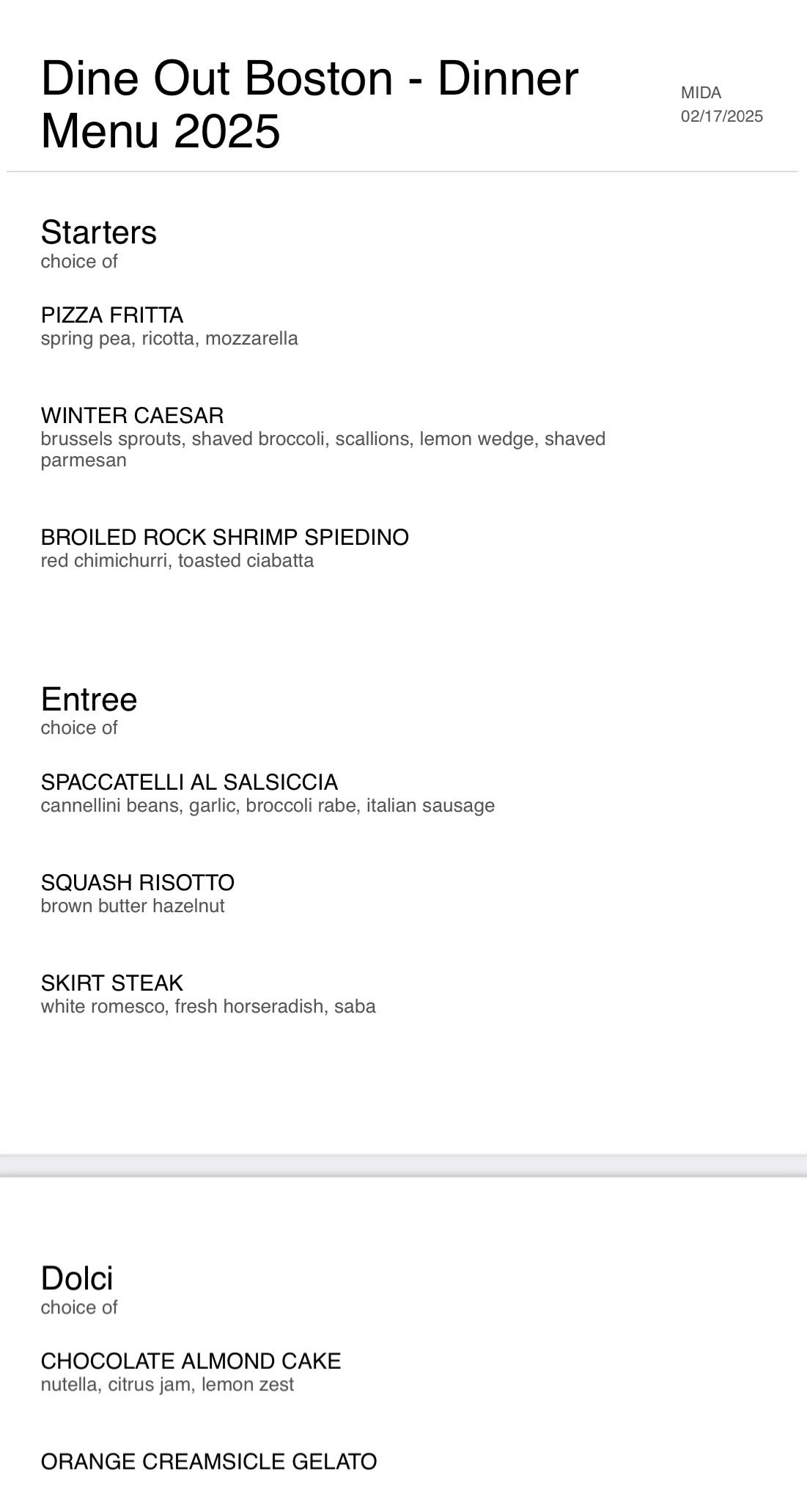 Dine Out Boston - Dinner Menu 2025

MIDA
02/17/2025

Starters
choice of

PIZZA FRITTA
spring pea, ricotta, mozzarella

WINTER CAESAR
brussels sprouts, shaved broccoli, scallions, lemon wedge, shaved parmesan

BROILED ROCK SHRIMP SPIEDINO
red chimichurri, toasted ciabatta

Entree
choice of

SPACCATELLI AL SALSICCIA
cannellini beans, garlic, broccoli rabe, italian sausage

SQUASH RISOTTO
brown butter hazelnut

SKIRT STEAK
white romesco, fresh horseradish, saba

Dolci
choice of

CHOCOLATE ALMOND CAKE
nutella, citrus jam, lemon zest

ORANGE CREAMSICLE GELATO